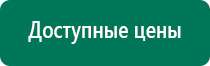 Доступные цены